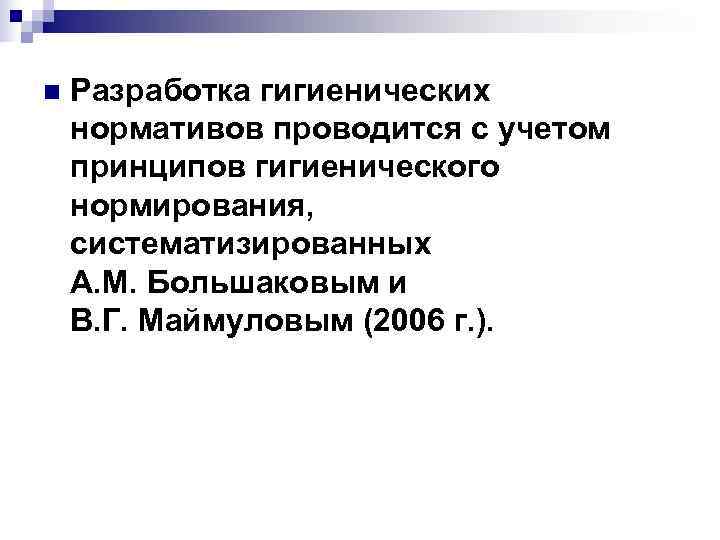 Разработка гигиенических нормативов проводится с учетом принципов гигиенического нормирования, систематизированных А.М. Большаковым и В.Г. Маймуловым (2006 г.).